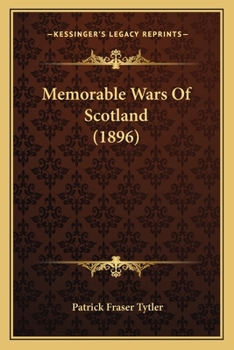 —KESSINGER'S LEGACY REPRINTS—

Memorable Wars Of Scotland (1896)

Patrick Fraser Tytler